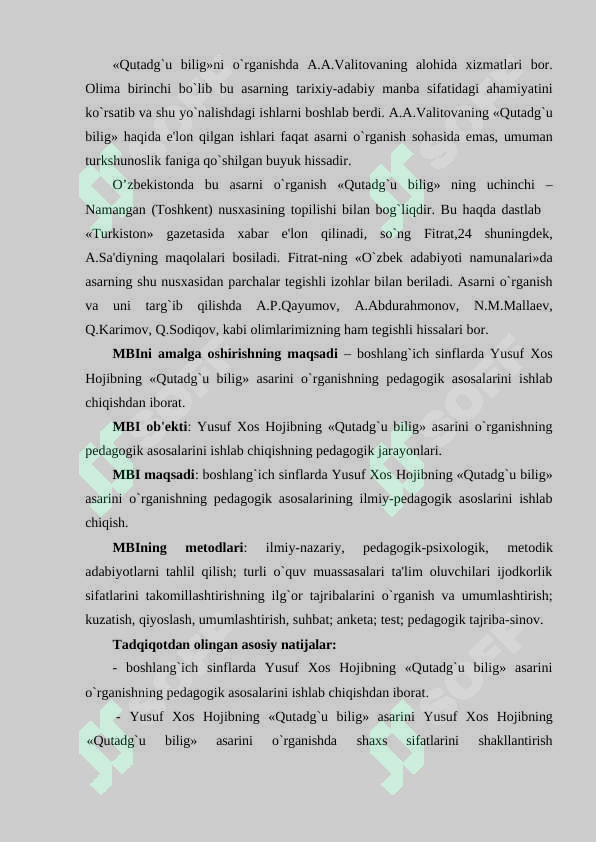 «Qutadg`u bilig»ni o`rganishda A.A.Valitovaning alohida xizmatlari bor. Olima birinchi bo`lib bu asarning tarixiy-adabiy manba sifatidagi ahamiyatini ko`rsatib va shu yo`nalishdagi ishlarni boshlab berdi. A.A.Valitovaning «Qutadg`u bilig» haqida e'lon qilgan ishlari faqat asarni o`rganish sohasida emas, umuman turkshunoslik faniga qo`shilgan buyuk hissadir.

O’zbekistonda bu asarni o`rganish «Qutadg`u bilig» ning uchinchi – Namangan (Toshkent) nusxasining topilishi bilan bog`liqdir. Bu haqda dastlab «Turkiston» gazetasida xabar e'lon qilinadi, so`ng Fitrat,24 shuningdek, A.Sa'diyning maqolalari bosiladi. Fitrat-ning «O`zbek adabiyoti namunalari»da asarning shu nusxasidan parchalar tegishli izohlar bilan beriladi. Asarni o`rganish va uni targ`ib qilishda A.P.Qayumov, A.Abdurahmonov, N.M.Mallaev, Q.Karimov, Q.Sodiqov, kabi olimlarimizning ham tegishli hissalari bor.

MBIni amalga oshirishning maqsadi – boshlang`ich sinflarda Yusuf Xos Hojibning «Qutadg`u bilig» asarini o`rganishning pedagogik asosalarini ishlab chiqishdan iborat.

MBI ob'ekti: Yusuf Xos Hojibning «Qutadg`u bilig» asarini o`rganishning pedagogik asosalarini ishlab chiqishning pedagogik jarayonlari.

MBI maqsadi: boshlang`ich sinflarda Yusuf Xos Hojibning «Qutadg`u bilig» asarini o`rganishning pedagogik asosalarining ilmiy-pedagogik asoslarini ishlab chiqish.

MBIning metodlari: ilmiy-nazariy, pedagogik-psixologik, metodik adabiyotlarni tahlil qilish; turli o`quv muassasalari ta'lim oluvchilari ijodkorlik sifatlarini takomillashtirishning ilg`or tajribalarini o`rganish va umumlashtirish; kuzatish, qiyoslash, umumlashtirish, suhbat; anketa; test; pedagogik tajriba-sinov.

Tadqiqotdan olingan asosiy natijalar:

- boshlang`ich sinflarda Yusuf Xos Hojibning «Qutadg`u bilig» asarini o`rganishning pedagogik asosalarini ishlab chiqishdan iborat.

- Yusuf Xos Hojibning «Qutadg`u bilig» asarini Yusuf Xos Hojibning «Qutadg`u bilig» asarini o`rganishda shaxs sifatlarini shakllantirish